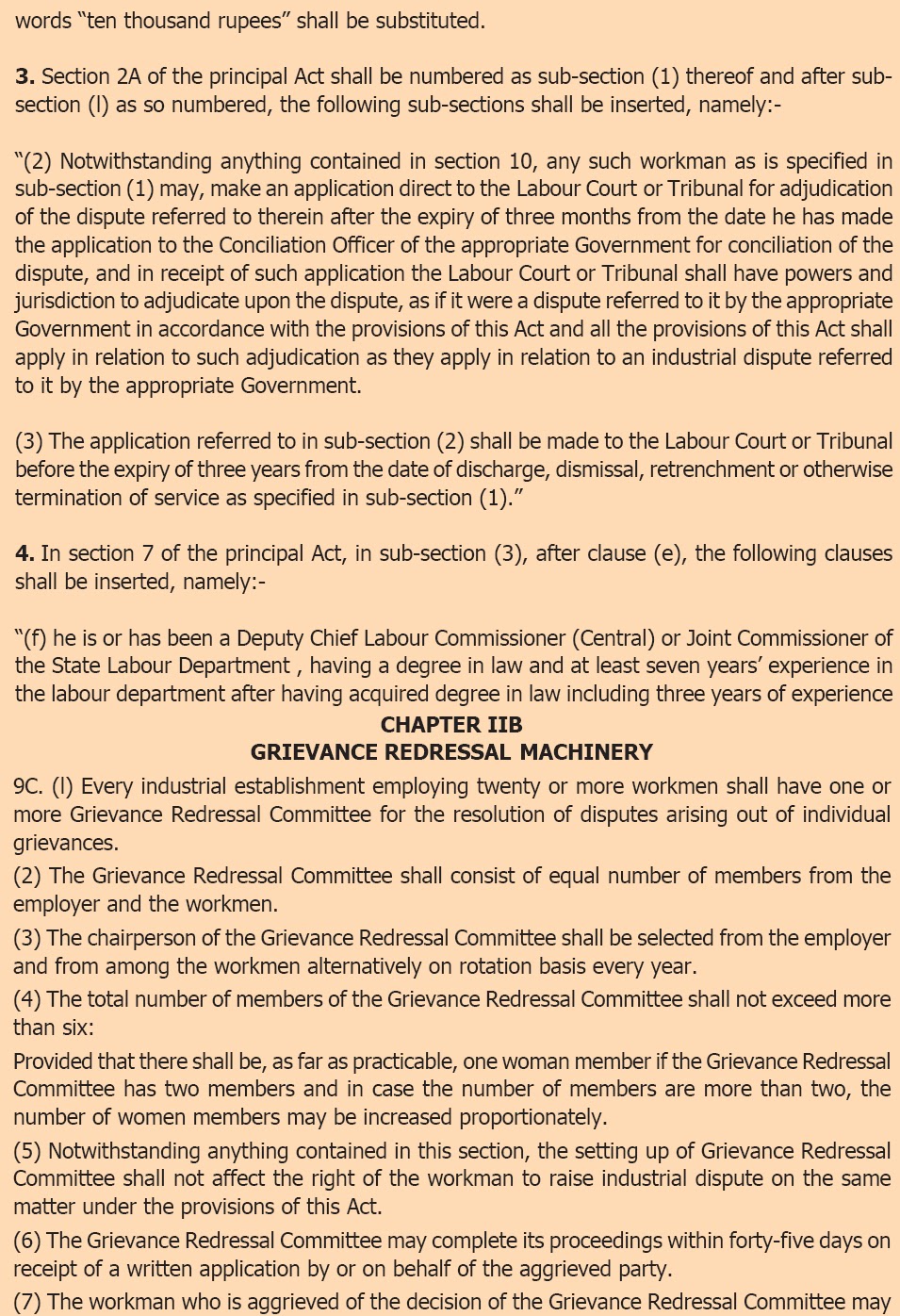 words “ten thousand rupees” shall be substituted.

**3.** Section 2A of the principal Act shall be numbered as sub-section (1) thereof and after sub-section (l) as so numbered, the following sub-sections shall be inserted, namely:-

“(2) Notwithstanding anything contained in section 10, any such workman as is specified in sub-section (1) may, make an application direct to the Labour Court or Tribunal for adjudication of the dispute referred to therein after the expiry of three months from the date he has made the application to the Conciliation Officer of the appropriate Government for conciliation of the dispute, and in receipt of such application the Labour Court or Tribunal shall have powers and jurisdiction to adjudicate upon the dispute, as if it were a dispute referred to it by the appropriate Government in accordance with the provisions of this Act and all the provisions of this Act shall apply in relation to such adjudication as they apply in relation to an industrial dispute referred to it by the appropriate Government.

(3) The application referred to in sub-section (2) shall be made to the Labour Court or Tribunal before the expiry of three years from the date of discharge, dismissal, retrenchment or otherwise termination of service as specified in sub-section (1).”

**4.** In section 7 of the principal Act, in sub-section (3), after clause (e), the following clauses shall be inserted, namely:-

“(f) he is or has been a Deputy Chief Labour Commissioner (Central) or Joint Commissioner of the State Labour Department , having a degree in law and at least seven years’ experience in the labour department after having acquired degree in law including three years of experience

**CHAPTER IIB**
**GRIEVANCE REDRESSAL MACHINERY**

9C. (l) Every industrial establishment employing twenty or more workmen shall have one or more Grievance Redressal Committee for the resolution of disputes arising out of individual grievances.

(2) The Grievance Redressal Committee shall consist of equal number of members from the employer and the workmen.

(3) The chairperson of the Grievance Redressal Committee shall be selected from the employer and from among the workmen alternatively on rotation basis every year.

(4) The total number of members of the Grievance Redressal Committee shall not exceed more than six:

Provided that there shall be, as far as practicable, one woman member if the Grievance Redressal Committee has two members and in case the number of members are more than two, the number of women members may be increased proportionately.

(5) Notwithstanding anything contained in this section, the setting up of Grievance Redressal Committee shall not affect the right of the workman to raise industrial dispute on the same matter under the provisions of this Act.

(6) The Grievance Redressal Committee may complete its proceedings within forty-five days on receipt of a written application by or on behalf of the aggrieved party.

(7) The workman who is aggrieved of the decision of the Grievance Redressal Committee may